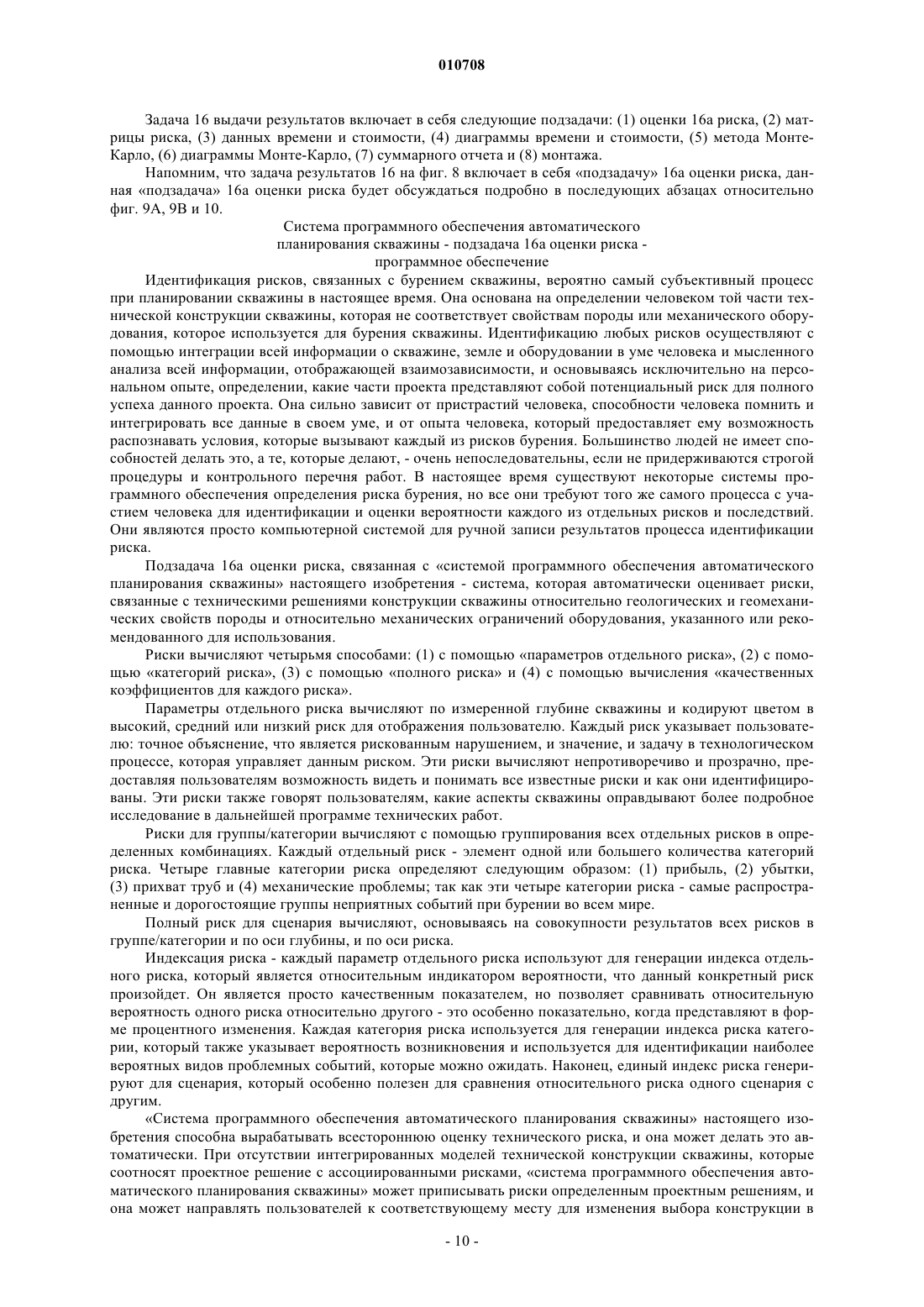 010708

Задача 16 выдачи результатов включает в себя следующие подзадачи: (1) оценки 16а риска, (2) матрицы риска, (3) данных времени и стоимости, (4) диаграммы времени и стоимости, (5) метода Монте-Карло, (6) диаграммы Монте-Карло, (7) суммарного отчета и (8) монтажа.

Напомним, что задача результатов 16 на фиг. 8 включает в себя «подзадачу» 16а оценки риска, данная «подзадача» 16а оценки риска будет обсуждаться подробно в последующих абзацах относительно фиг. 9А, 9В и 10.

Система программного обеспечения автоматического планирования скважины - подзадача 16а оценки риска - программное обеспечение

Идентификация рисков, связанных с бурением скважины, вероятно самый субъективный процесс при планировании скважины в настоящее время. Она основана на определении человеком той части технической конструкции скважины, которая не соответствует свойствам породы или механического оборудования, которое используется для бурения скважины. Идентификацию любых рисков осуществляют с помощью интеграции всей информации о скважине, земле и оборудовании в уме человека и мысленного анализа всей информации, отображающей взаимозависимости, и основываясь исключительно на персональном опыте, определении, какие части проекта представляют собой потенциальный риск для полного успеха данного проекта. Она сильно зависит от пристрастий человека, способности человека помнить и интегрировать все данные в своем уме, и от опыта человека, который предоставляет ему возможность распознавать условия, которые вызывают каждый из рисков бурения. Большинство людей не имеет способностей делать это, а те, которые делают, - очень непоследовательны, если не придерживаются строгой процедуры и контрольного перечня работ. В настоящее время существуют некоторые системы программного обеспечения определения риска бурения, но все они требуют того же самого процесса с участием человека для идентификации и оценки вероятности каждого из отдельных рисков и последствий. Они являются просто компьютерной системой для ручной записи результатов процесса идентификации риска.

Подзадача 16а оценки риска, связанная с «системой программного обеспечения автоматического планирования скважины» настоящего изобретения - система, которая автоматически оценивает риски, связанные с техническими решениями конструкции скважины относительно геологических и геомеханических свойств породы и относительно механических ограничений оборудования, указанного или рекомендованного для использования.

Риски вычисляют четырьмя способами: (1) с помощью «параметров отдельного риска», (2) с помощью «категорий риска», (3) с помощью «полного риска» и (4) с помощью вычисления «качественных коэффициентов для каждого риска».

Параметры отдельного риска вычисляют по измеренной глубине скважины и кодируют цветом в высокий, средний или низкий риск для отображения пользователю. Каждый риск указывает пользователю: точное объяснение, что является рискованным нарушением, и значение, и задачу в технологическом процессе, которая управляет данным риском. Эти риски вычисляют непротиворечиво и прозрачно, предоставляя пользователям возможность видеть и понимать все известные риски и как они идентифицированы. Эти риски также говорят пользователям, какие аспекты скважины оправдывают более подробное исследование в дальнейшей программе технических работ.

Риски для группы/категории вычисляют с помощью группирования всех отдельных рисков в определенных комбинациях. Каждый отдельный риск - элемент одной или большего количества категорий риска. Четыре главные категории риска определяют следующим образом: (1) прибыль, (2) убытки, (3) прихват труб и (4) механические проблемы; так как эти четыре категории риска - самые распространенные и дорогостоящие группы неприятных событий при бурении во всем мире.

Полный риск для сценария вычисляют, основываясь на совокупности результатов всех рисков в группе/категории и по оси глубины, и по оси риска.

Индексация риска - каждый параметр отдельного риска используют для генерации индекса отдельного риска, который является относительным индикатором вероятности, что данный конкретный риск произойдет. Он является просто качественным показателем, но позволяет сравнивать относительную вероятность одного риска относительно другого - это особенно показательно, когда представляют в форме процентного изменения. Каждая категория риска используется для генерации индекса риска категории, который также указывает вероятность возникновения и используется для идентификации наиболее вероятных видов проблемных событий, которые можно ожидать. Наконец, единый индекс риска генерируют для сценария, который особенно полезен для сравнения относительного риска одного сценария с другим.

«Система программного обеспечения автоматического планирования скважины» настоящего изобретения способна вырабатывать всестороннюю оценку технического риска, и она может делать это автоматически. При отсутствии интегрированных моделей технической конструкции скважины, которые соотносят проектное решение с ассоциированными рисками, «система программного обеспечения автоматического планирования скважины» может приписывать риски определенным проектным решениям, и она может направлять пользователей к соответствующему месту для изменения выбора конструкции в

- 10 -